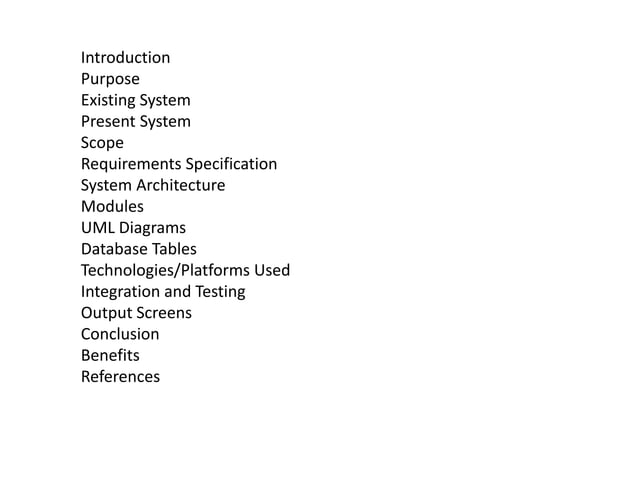 Introduction
Purpose
Existing System
Present System
Scope
Requirements Specification
System Architecture
Modules
UML Diagrams
Database Tables
Technologies/Platforms Used
Integration and Testing
Output Screens
Conclusion
Benefits
References